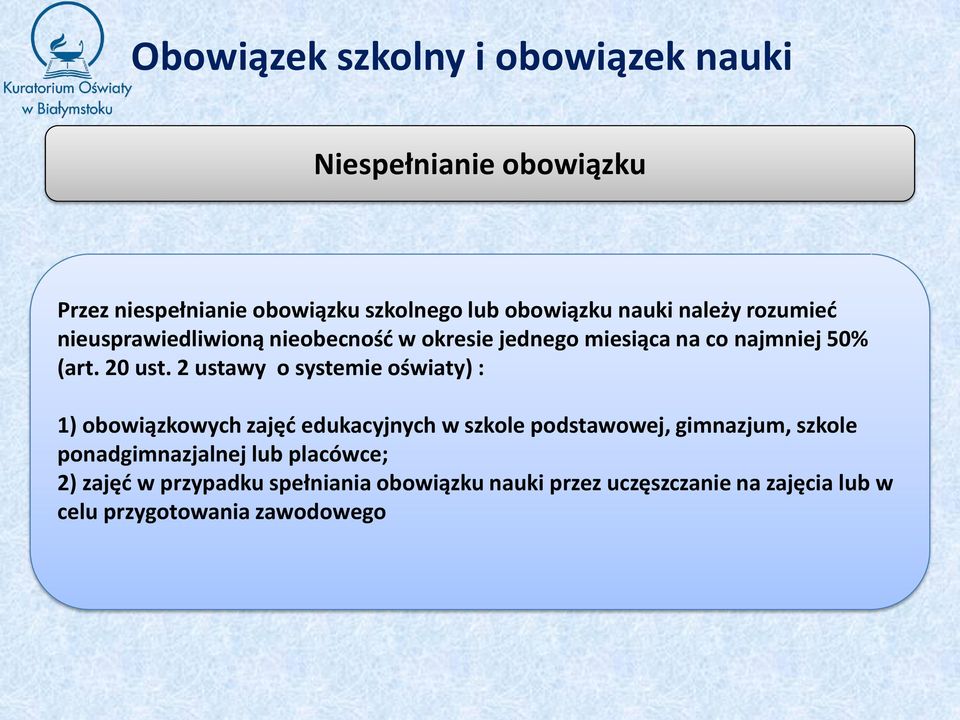 Kuratorium Oświaty w Białymstoku

Obowiązek szkolny i obowiązek nauki

Niespełnianie obowiązku

Przez niespełnianie obowiązku szkolnego lub obowiązku nauki należy rozumieć nieusprawiedliwioną nieobecność w okresie jednego miesiąca na co najmniej 50% (art. 20 ust. 2 ustawy o systemie oświaty) :

1) obowiązkowych zajęć edukacyjnych w szkole podstawowej, gimnazjum, szkole ponadgimnazjalnej lub placówce;
2) zajęć w przypadku spełniania obowiązku nauki przez uczęszczanie na zajęcia lub w celu przygotowania zawodowego